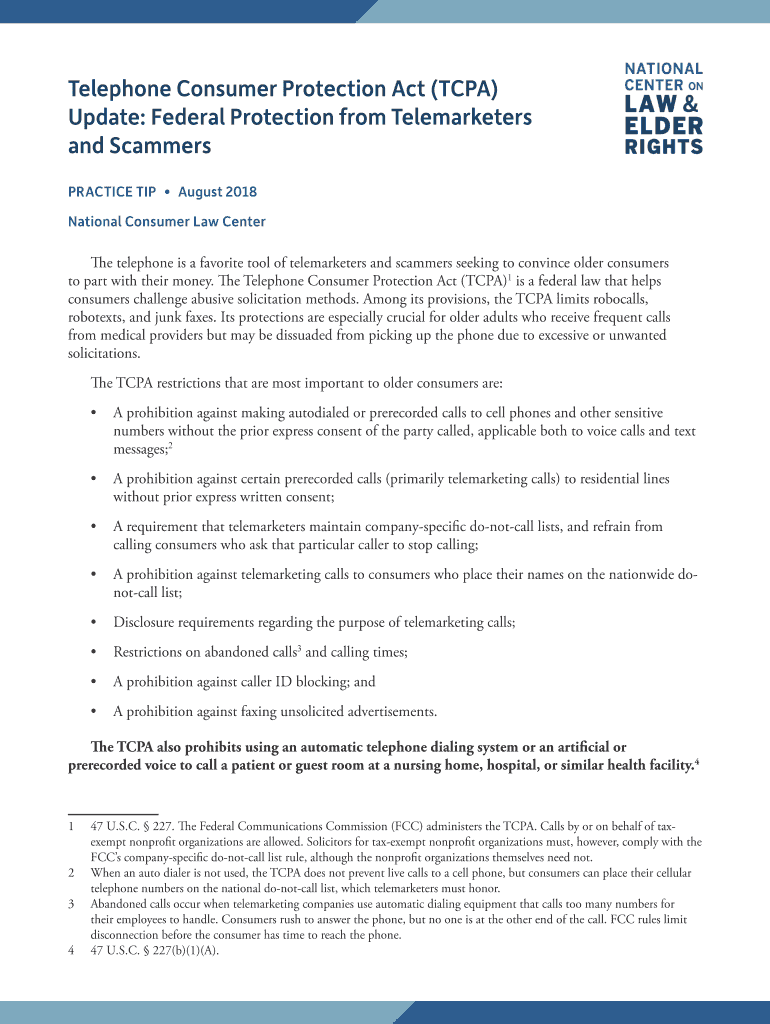 Telephone Consumer Protection Act (TCPA) Update: Federal Protection from Telemarketers and Scammers

NATIONAL CENTER ON LAW & ELDER RIGHTS

PRACTICE TIP • August 2018

National Consumer Law Center

The telephone is a favorite tool of telemarketers and scammers seeking to convince older consumers to part with their money. The Telephone Consumer Protection Act (TCPA)$^1$ is a federal law that helps consumers challenge abusive solicitation methods. Among its provisions, the TCPA limits robocalls, robotexts, and junk faxes. Its protections are especially crucial for older adults who receive frequent calls from medical providers but may be dissuaded from picking up the phone due to excessive or unwanted solicitations.

The TCPA restrictions that are most important to older consumers are:

• A prohibition against making autodialed or prerecorded calls to cell phones and other sensitive numbers without the prior express consent of the party called, applicable both to voice calls and text messages;$^2$

• A prohibition against certain prerecorded calls (primarily telemarketing calls) to residential lines without prior express written consent;

• A requirement that telemarketers maintain company-specific do-not-call lists, and refrain from calling consumers who ask that particular caller to stop calling;

• A prohibition against telemarketing calls to consumers who place their names on the nationwide do-not-call list;

• Disclosure requirements regarding the purpose of telemarketing calls;

• Restrictions on abandoned calls$^3$ and calling times;

• A prohibition against caller ID blocking; and

• A prohibition against faxing unsolicited advertisements.

The TCPA also prohibits using an automatic telephone dialing system or an artificial or prerecorded voice to call a patient or guest room at a nursing home, hospital, or similar health facility.$^4$

1 47 U.S.C. § 227. The Federal Communications Commission (FCC) administers the TCPA. Calls by or on behalf of tax-exempt nonprofit organizations are allowed. Solicitors for tax-exempt nonprofit organizations must, however, comply with the FCC's company-specific do-not-call list rule, although the nonprofit organizations themselves need not.

2 When an auto dialer is not used, the TCPA does not prevent live calls to a cell phone, but consumers can place their cellular telephone numbers on the national do-not-call list, which telemarketers must honor.

3 Abandoned calls occur when telemarketing companies use automatic dialing equipment that calls too many numbers for their employees to handle. Consumers rush to answer the phone, but no one is at the other end of the call. FCC rules limit disconnection before the consumer has time to reach the phone.

4 47 U.S.C. § 227(b)(1)(A).